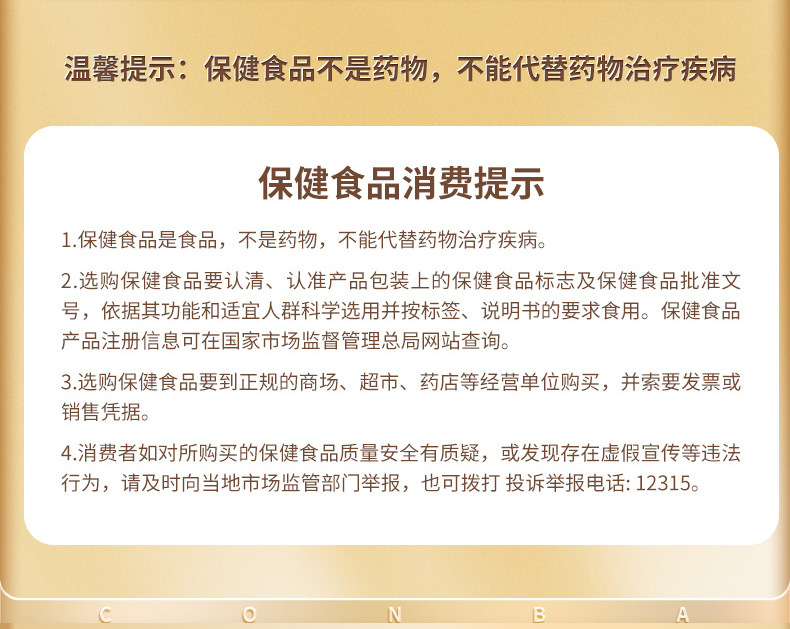 温馨提示：保健食品不是药物，不能代替药物治疗疾病

保健食品消费提示

1.保健食品是食品，不是药物，不能代替药物治疗疾病。

2.选购保健食品要认清、认准产品包装上的保健食品标志及保健食品批准文号，依据其功能和适宜人群科学选用并按标签、说明书的要求食用。保健食品产品注册信息可在国家市场监督管理总局网站查询。

3.选购保健食品要到正规的商场、超市、药店等经营单位购买，并索要发票或销售凭据。

4.消费者如对所购买的保健食品质量安全有质疑，或发现存在虚假宣传等违法行为，请及时向当地市场监管部门举报，也可拨打 投诉举报电话: 12315。

C O N B A